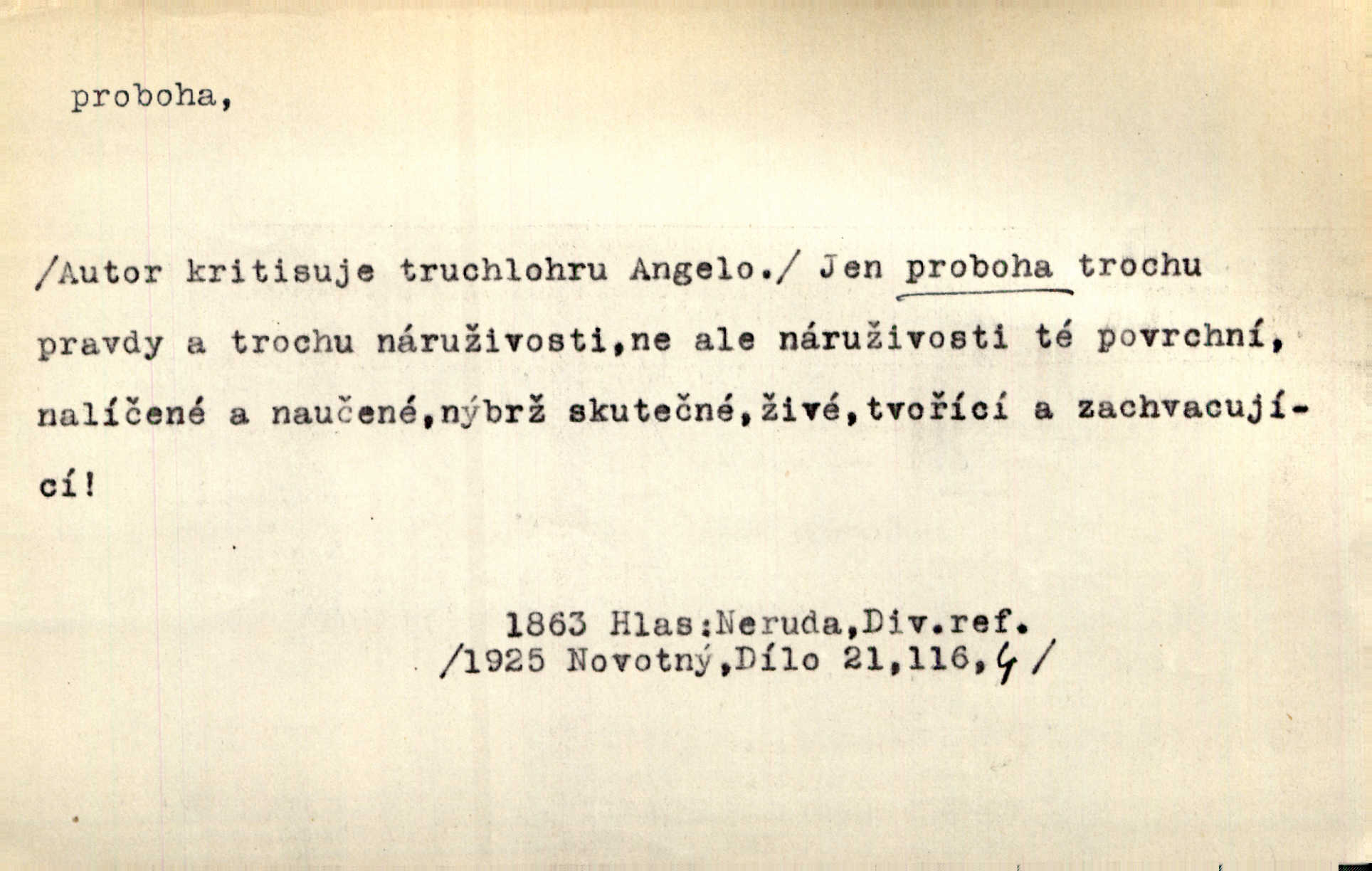 proboha,

/Autor kritisuje truchlohru Angelo./ Jen proboha trochu pravdy a trochu náruživosti,ne ale náruživosti té povrchní, nalíčené a naučené,nýbrž skutečné,živé,tvořící a zachvacující!

1863 Hlas:Neruda,Div.ref.
/1925 Novotný,Dílo 21,116,4/